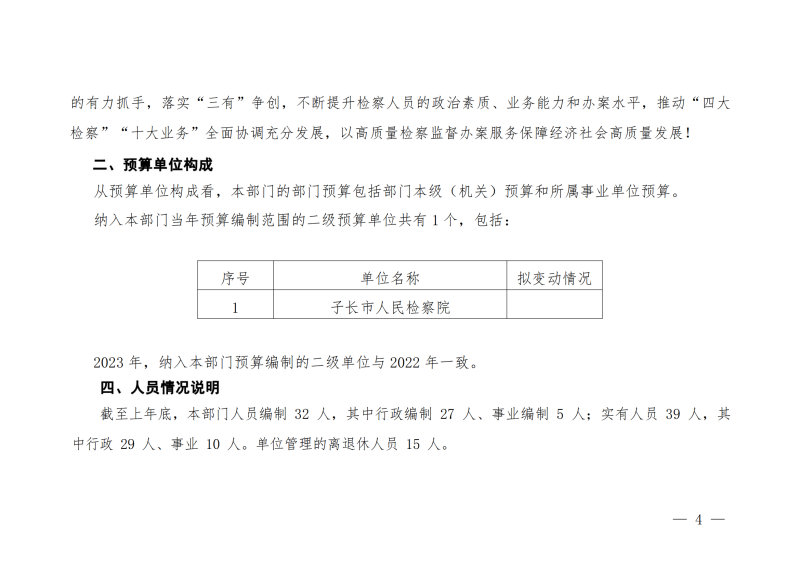 的有力抓手，落实“三有”争创，不断提升检察人员的政治素质、业务能力和办案水平，推动“四大检察”“十大业务”全面协调充分发展，以高质量检察监督办案服务保障经济社会高质量发展！

二、预算单位构成

从预算单位构成看，本部门的部门预算包括部门本级（机关）预算和所属事业单位预算。

纳入本部门当年预算编制范围的二级预算单位共有 1 个，包括：

| 序号 | 单位名称 | 拟变动情况 |
|---|---|---|
| 1 | 子长市人民检察院 | |

2023 年，纳入本部门预算编制的二级单位与 2022 年一致。

四、人员情况说明

截至上年底，本部门人员编制 32 人，其中行政编制 27 人、事业编制 5 人；实有人员 39 人，其中行政 29 人、事业 10 人。单位管理的离退休人员 15 人。

— 4 —